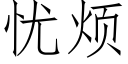 忧烦